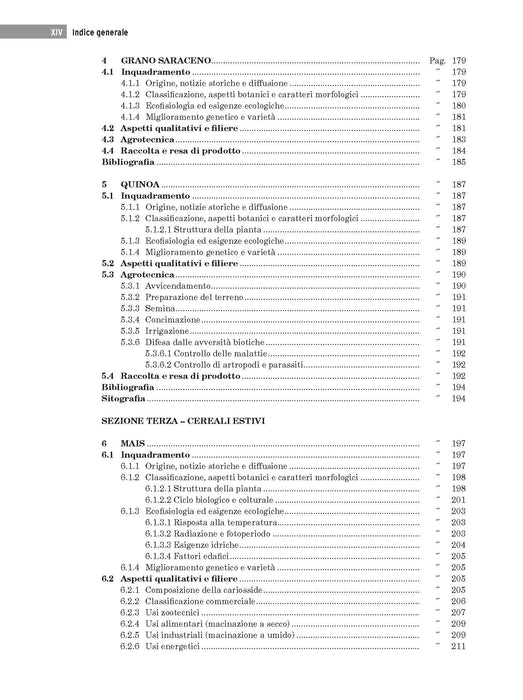 XIV Indice generale

4 GRANO SARACENO Pag. 179
4.1 Inquadramento " 179
4.1.1 Origine, notizie storiche e diffusione " 179
4.1.2 Classificazione, aspetti botanici e caratteri morfologici " 179
4.1.3 Ecofisiologia ed esigenze ecologiche " 180
4.1.4 Miglioramento genetico e varietà " 181
4.2 Aspetti qualitativi e filiere " 181
4.3 Agrotecnica " 183
4.4 Raccolta e resa di prodotto " 184
Bibliografia " 185

5 QUINOA " 187
5.1 Inquadramento " 187
5.1.1 Origine, notizie storiche e diffusione " 187
5.1.2 Classificazione, aspetti botanici e caratteri morfologici " 187
5.1.2.1 Struttura della pianta " 187
5.1.3 Ecofisiologia ed esigenze ecologiche " 189
5.1.4 Miglioramento genetico e varietà " 189
5.2 Aspetti qualitativi e filiere " 189
5.3 Agrotecnica " 190
5.3.1 Avvicendamento " 190
5.3.2 Preparazione del terreno " 191
5.3.3 Semina " 191
5.3.4 Concimazione " 191
5.3.5 Irrigazione " 191
5.3.6 Difesa dalle avversità biotiche " 191
5.3.6.1 Controllo delle malattie " 192
5.3.6.2 Controllo di artropodi e parassiti " 192
5.4 Raccolta e resa di prodotto " 192
Bibliografia " 194
Sitografia " 194

SEZIONE TERZA – CEREALI ESTIVI

6 MAIS " 197
6.1 Inquadramento " 197
6.1.1 Origine, notizie storiche e diffusione " 197
6.1.2 Classificazione, aspetti botanici e caratteri morfologici " 198
6.1.2.1 Struttura della pianta " 198
6.1.2.2 Ciclo biologico e colturale " 201
6.1.3 Ecofisiologia ed esigenze ecologiche " 203
6.1.3.1 Risposta alla temperatura " 203
6.1.3.2 Radiazione e fotoperiodo " 203
6.1.3.3 Esigenze idriche " 204
6.1.3.4 Fattori edafici " 205
6.1.4 Miglioramento genetico e varietà " 205
6.2 Aspetti qualitativi e filiere " 205
6.2.1 Composizione della cariosside " 205
6.2.2 Classificazione commerciale " 206
6.2.3 Usi zootecnici " 207
6.2.4 Usi alimentari (macinazione a secco) " 209
6.2.5 Usi industriali (macinazione a umido) " 209
6.2.6 Usi energetici " 211